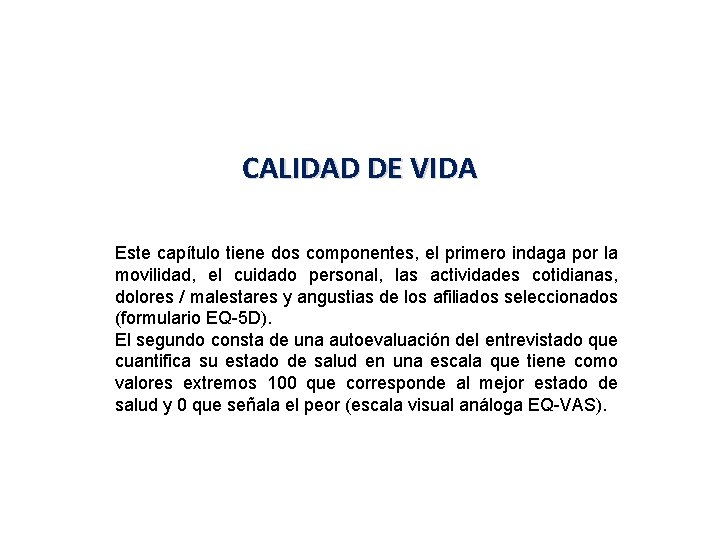 CALIDAD DE VIDA

Este capítulo tiene dos componentes, el primero indaga por la movilidad, el cuidado personal, las actividades cotidianas, dolores / malestares y angustias de los afiliados seleccionados (formulario EQ-5D).
El segundo consta de una autoevaluación del entrevistado que cuantifica su estado de salud en una escala que tiene como valores extremos 100 que corresponde al mejor estado de salud y 0 que señala el peor (escala visual análoga EQ-VAS).